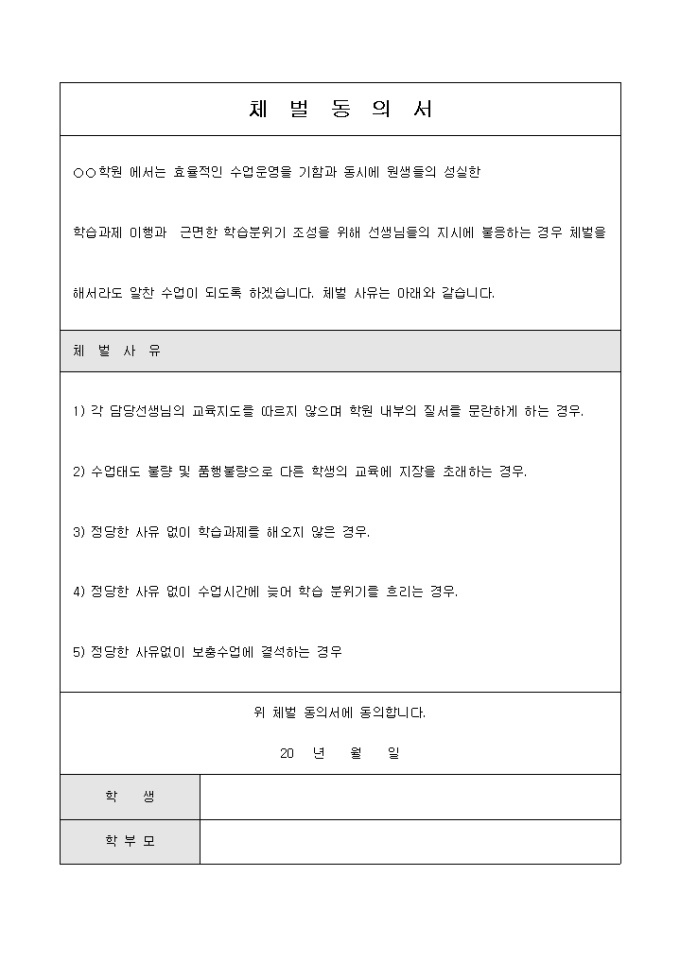 체 벌 동 의 서

○○학원 에서는 효율적인 수업운영을 기함과 동시에 원생들의 성실한 학습과제 이행과 근면한 학습분위기 조성을 위해 선생님들의 지시에 불응하는 경우 체벌을 해서라도 알찬 수업이 되도록 하겠습니다. 체벌 사유는 아래와 같습니다.

체 벌 사 유

1) 각 담당선생님의 교육지도를 따르지 않으며 학원 내부의 질서를 문란하게 하는 경우.

2) 수업태도 불량 및 품행불량으로 다른 학생의 교육에 지장을 초래하는 경우.

3) 정당한 사유 없이 학습과제를 해오지 않은 경우.

4) 정당한 사유 없이 수업시간에 늦어 학습 분위기를 흐리는 경우.

5) 정당한 사유없이 보충수업에 결석하는 경우

위 체벌 동의서에 동의합니다.

20 년 월 일

| 학 생 | |
|---|---|
| 학 부 모 | |